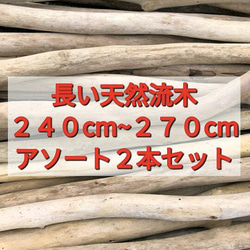 長い天然流木
２４０cm~２７０cm
アソート２本セット